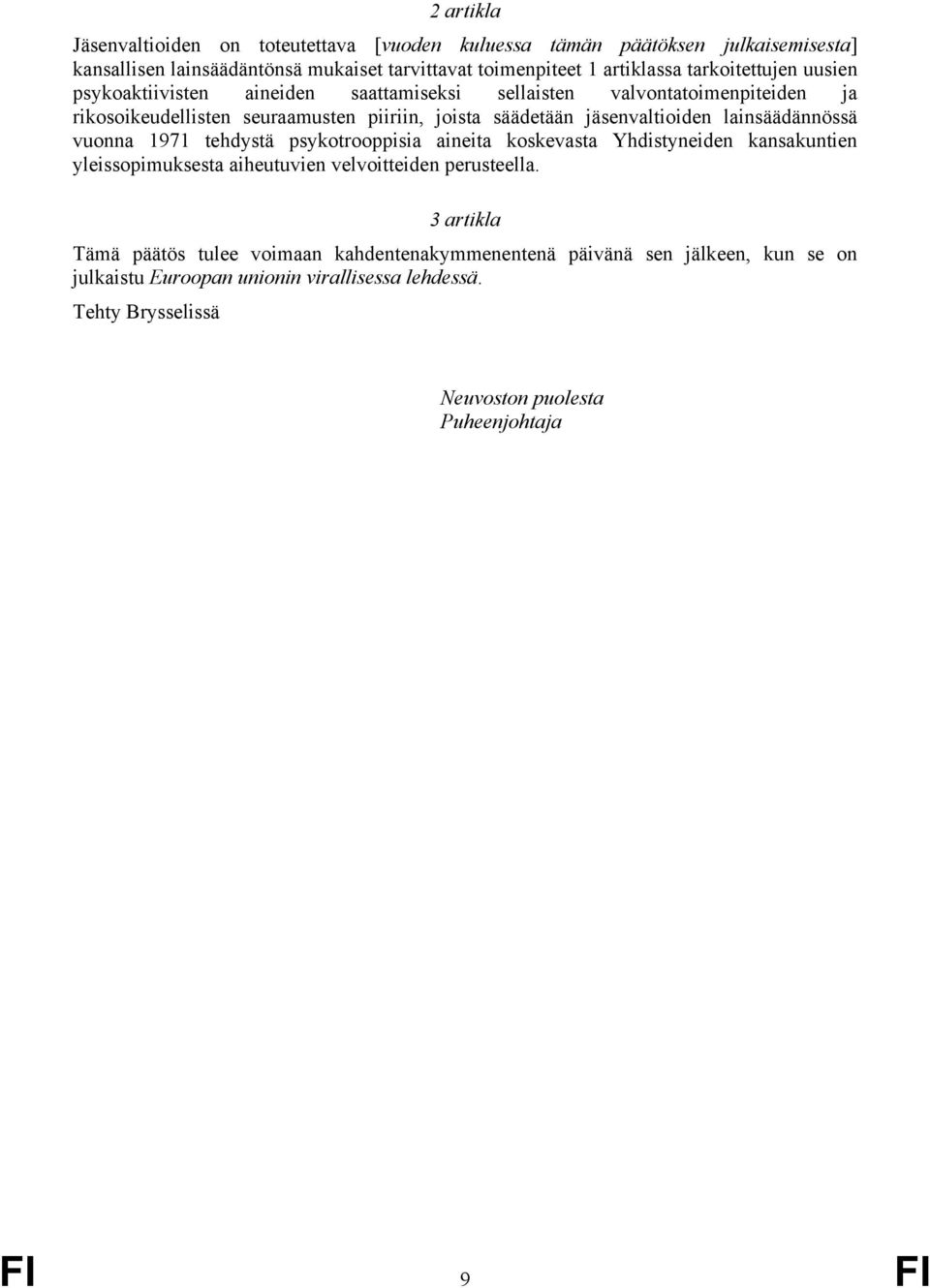 2 artikla

Jäsenvaltioiden on toteutettava [vuoden kuluessa tämän päätöksen julkaisemisesta] kansallisen lainsäädäntönsä mukaiset tarvittavat toimenpiteet 1 artiklassa tarkoitettujen uusien psykoaktiivisten aineiden saattamiseksi sellaisten valvontatoimenpiteiden ja rikosoikeudellisten seuraamusten piiriin, joista säädetään jäsenvaltioiden lainsäädännössä vuonna 1971 tehdystä psykotrooppisia aineita koskevasta Yhdistyneiden kansakuntien yleissopimuksesta aiheutuvien velvoitteiden perusteella.

3 artikla

Tämä päätös tulee voimaan kahdentenakymmenentenä päivänä sen jälkeen, kun se on julkaistu Euroopan unionin virallisessa lehdessä.

Tehty Brysselissä

Neuvoston puolesta
Puheenjohtaja

FI 9 FI